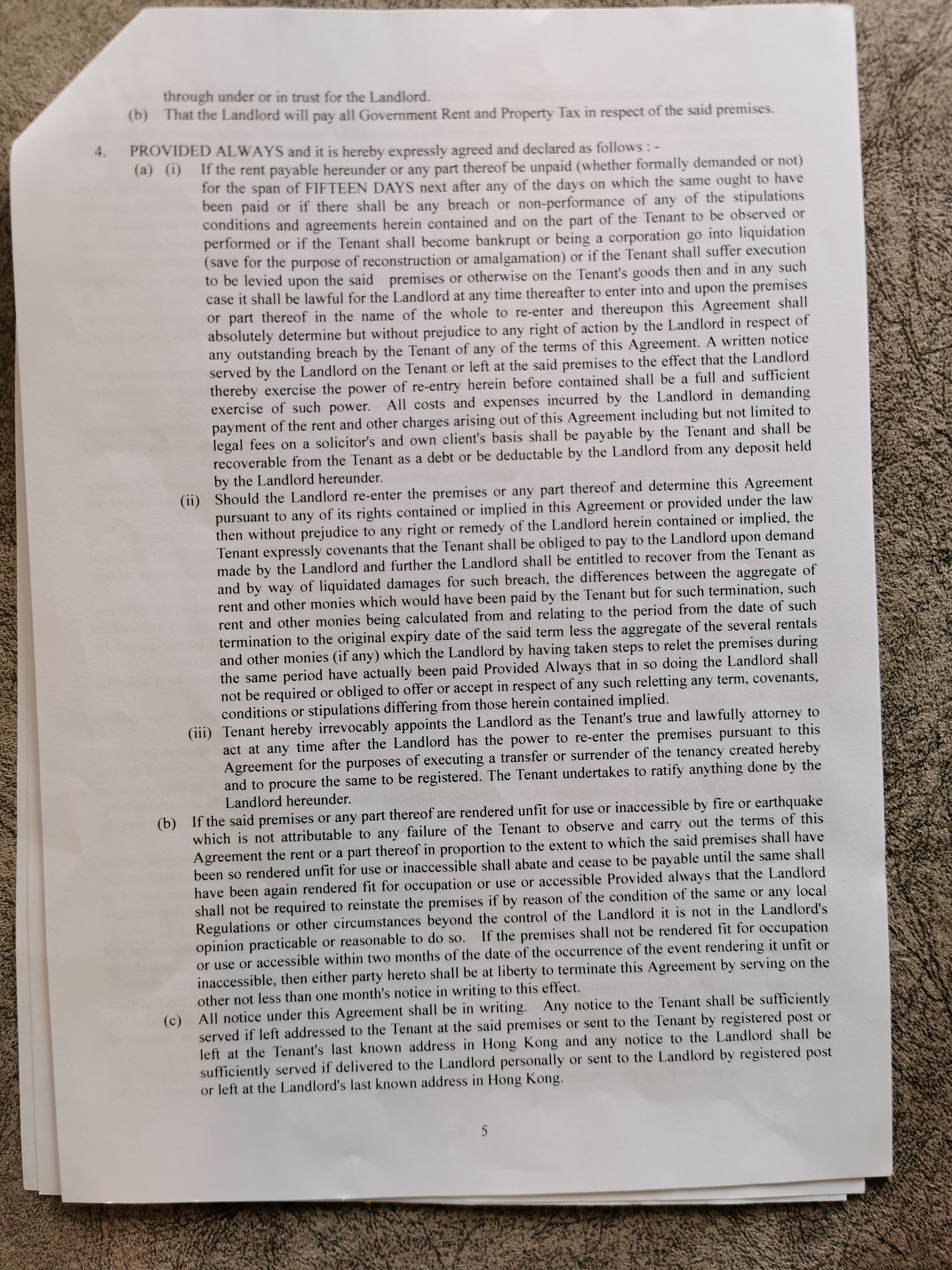 through under or in trust for the Landlord.
(b) That the Landlord will pay all Government Rent and Property Tax in respect of the said premises.

4. PROVIDED ALWAYS and it is hereby expressly agreed and declared as follows : -
(a) (i) If the rent payable hereunder or any part thereof be unpaid (whether formally demanded or not) for the span of FIFTEEN DAYS next after any of the days on which the same ought to have been paid or if there shall be any breach or non-performance of any of the stipulations conditions and agreements herein contained and on the part of the Tenant to be observed or performed or if the Tenant shall become bankrupt or being a corporation go into liquidation (save for the purpose of reconstruction or amalgamation) or if the Tenant shall suffer execution to be levied upon the said premises or otherwise on the Tenant's goods then and in any such case it shall be lawful for the Landlord at any time thereafter to enter into and upon the premises or part thereof in the name of the whole to re-enter and thereupon this Agreement shall absolutely determine but without prejudice to any right of action by the Landlord in respect of any outstanding breach by the Tenant of any of the terms of this Agreement. A written notice served by the Landlord on the Tenant or left at the said premises to the effect that the Landlord thereby exercise the power of re-entry herein before contained shall be a full and sufficient exercise of such power. All costs and expenses incurred by the Landlord in demanding payment of the rent and other charges arising out of this Agreement including but not limited to legal fees on a solicitor's and own client's basis shall be payable by the Tenant and shall be recoverable from the Tenant as a debt or be deductable by the Landlord from any deposit held by the Landlord hereunder.
(ii) Should the Landlord re-enter the premises or any part thereof and determine this Agreement pursuant to any of its rights contained or implied in this Agreement or provided under the law then without prejudice to any right or remedy of the Landlord herein contained or implied, the Tenant expressly covenants that the Tenant shall be obliged to pay to the Landlord upon demand made by the Landlord and further the Landlord shall be entitled to recover from the Tenant as and by way of liquidated damages for such breach, the differences between the aggregate of rent and other monies which would have been paid by the Tenant but for such termination, such rent and other monies being calculated from and relating to the period from the date of such termination to the original expiry date of the said term less the aggregate of the several rentals and other monies (if any) which the Landlord by having taken steps to relet the premises during the same period have actually been paid Provided Always that in so doing the Landlord shall not be required or obliged to offer or accept in respect of any such reletting any term, covenants, conditions or stipulations differing from those herein contained implied.
(iii) Tenant hereby irrevocably appoints the Landlord as the Tenant's true and lawfully attorney to act at any time after the Landlord has the power to re-enter the premises pursuant to this Agreement for the purposes of executing a transfer or surrender of the tenancy created hereby and to procure the same to be registered. The Tenant undertakes to ratify anything done by the Landlord hereunder.
(b) If the said premises or any part thereof are rendered unfit for use or inaccessible by fire or earthquake which is not attributable to any failure of the Tenant to observe and carry out the terms of this Agreement the rent or a part thereof in proportion to the extent to which the said premises shall have been so rendered unfit for use or inaccessible shall abate and cease to be payable until the same shall have been again rendered fit for occupation or use or accessible Provided always that the Landlord shall not be required to reinstate the premises if by reason of the condition of the same or any local Regulations or other circumstances beyond the control of the Landlord it is not in the Landlord's opinion practicable or reasonable to do so. If the premises shall not be rendered fit for occupation or use or accessible within two months of the date of the occurrence of the event rendering it unfit or inaccessible, then either party hereto shall be at liberty to terminate this Agreement by serving on the other not less than one month's notice in writing to this effect.
(c) All notice under this Agreement shall be in writing. Any notice to the Tenant shall be sufficiently served if left addressed to the Tenant at the said premises or sent to the Tenant by registered post or left at the Tenant's last known address in Hong Kong and any notice to the Landlord shall be sufficiently served if delivered to the Landlord personally or sent to the Landlord by registered post or left at the Landlord's last known address in Hong Kong.

5